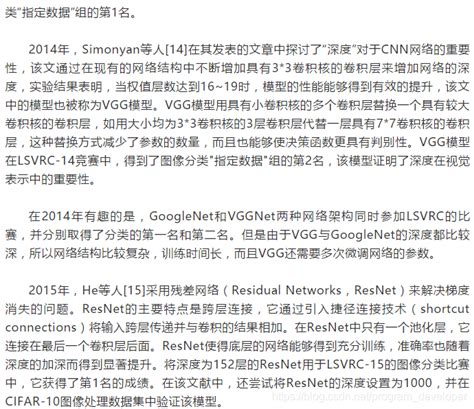 类“指定数据”组的第1名。

2014年，Simonyan等人[14]在其发表的文章中探讨了“深度”对于CNN网络的重要性，该文通过在现有的网络结构中不断增加具有3*3卷积核的卷积层来增加网络的深度，实验结果表明，当权值层数达到16~19时，模型的性能能够得到有效的提升，该文中的模型也被称为VGG模型。VGG模型用具有小卷积核的多个卷积层替换一个具有较大卷积核的卷积层，如用大小均为3*3卷积核的3层卷积层代替一层具有7*7卷积核的卷积层，这种替换方式减少了参数的数量，而且也能够使决策函数更具有判别性。VGG模型在LSVRC-14竞赛中，得到了图像分类"指定数据"组的第2名，该模型证明了深度在视觉表示中的重要性。

在2014年有趣的是，GoogleNet和VGGNet两种网络架构同时参加LSVRC的比赛，并分别取得了分类的第一名和第二名。但是由于VGG与GoogleNet的深度都比较深，所以网络结构比较复杂，训练时间长，而且VGG还需要多次微调网络的参数。

2015年，He等人[15]采用残差网络（Residual Networks，ResNet）来解决梯度消失的问题。ResNet的主要特点是跨层连接，它通过引入捷径连接技术（shortcut connections）将输入跨层传递并与卷积的结果相加。在ResNet中只有一个池化层，它连接在最后一个卷积层后面。ResNet使得底层的网络能够得到充分训练，准确率也随着深度的加深而得到显著提升。将深度为152层的ResNet用于LSVRC-15的图像分类比赛中，它获得了第1名的成绩。在该文献中，还尝试将ResNet的深度设置为1000，并在CIFAR-10图像处理数据集中验证该模型。

https://blog.csdn.net/program_developer